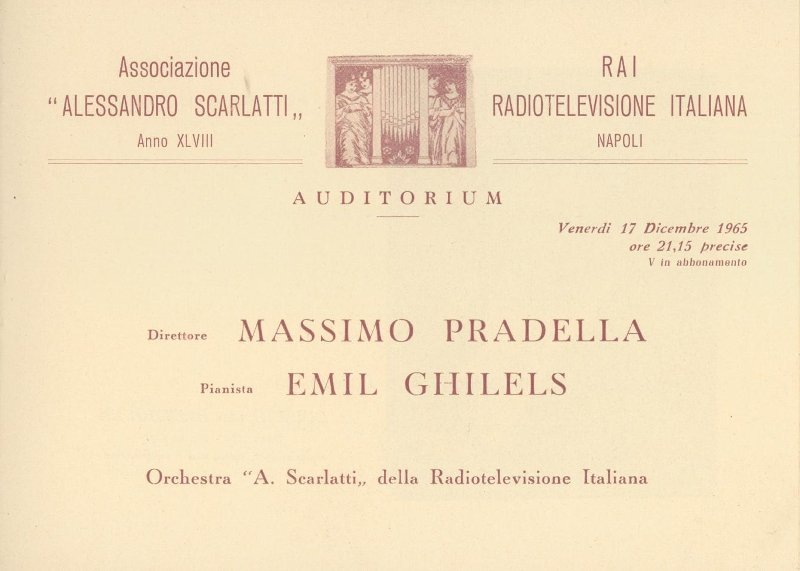 Associazione
"ALESSANDRO SCARLATTI,,
Anno XLVIII

RAI
RADIOTELEVISIONE ITALIANA
NAPOLI

AUDITORIUM

Venerdì 17 Dicembre 1965
ore 21,15 precise
V in abbonamento

Direttore MASSIMO PRADELLA

Pianista EMIL GHILELS

Orchestra "A. Scarlatti,, della Radiotelevisione Italiana